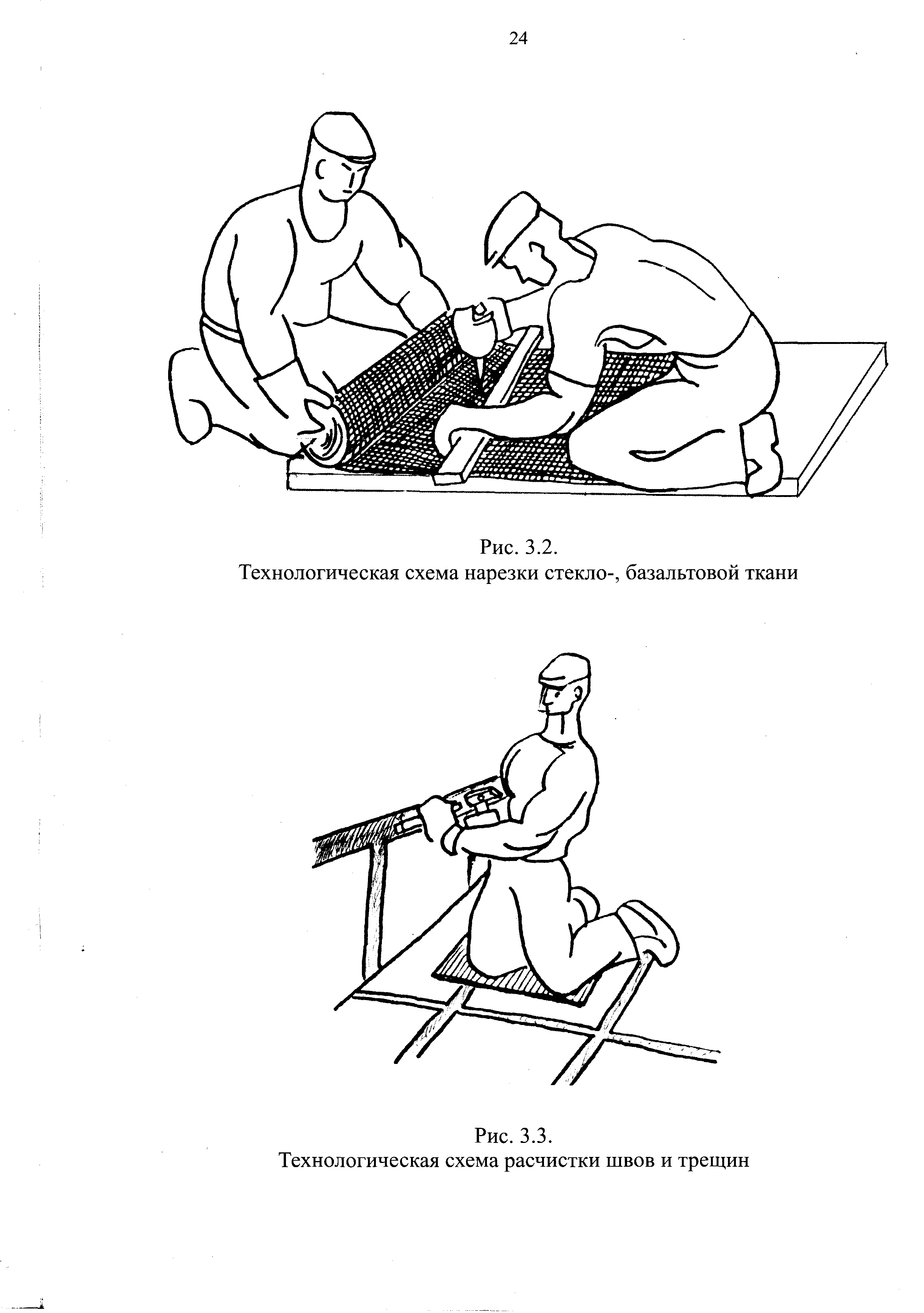 24

Рис. 3.2.
Технологическая схема нарезки стекло-, базальтовой ткани

Рис. 3.3.
Технологическая схема расчистки швов и трещин